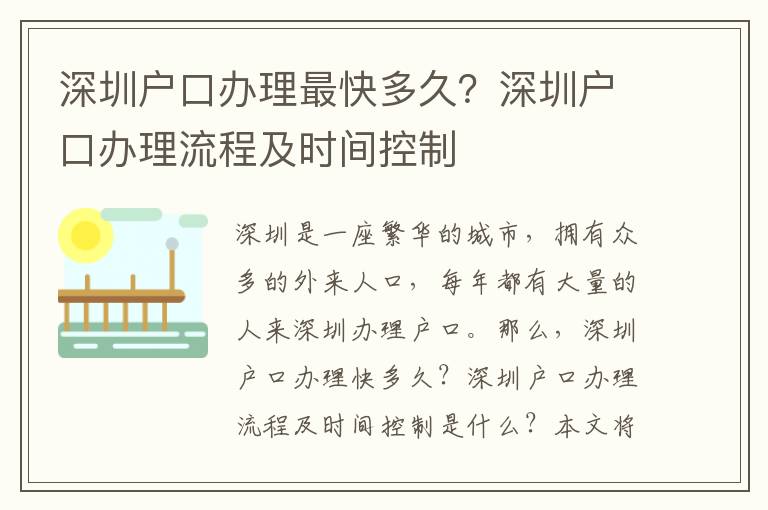 深圳户口办理最快多久？深圳户口办理流程及时间控制

深圳是一座繁华的城市，拥有众多的外来人口，每年都有大量的人来深圳办理户口。那么，深圳户口办理快多久？深圳户口办理流程及时间控制是什么？本文将